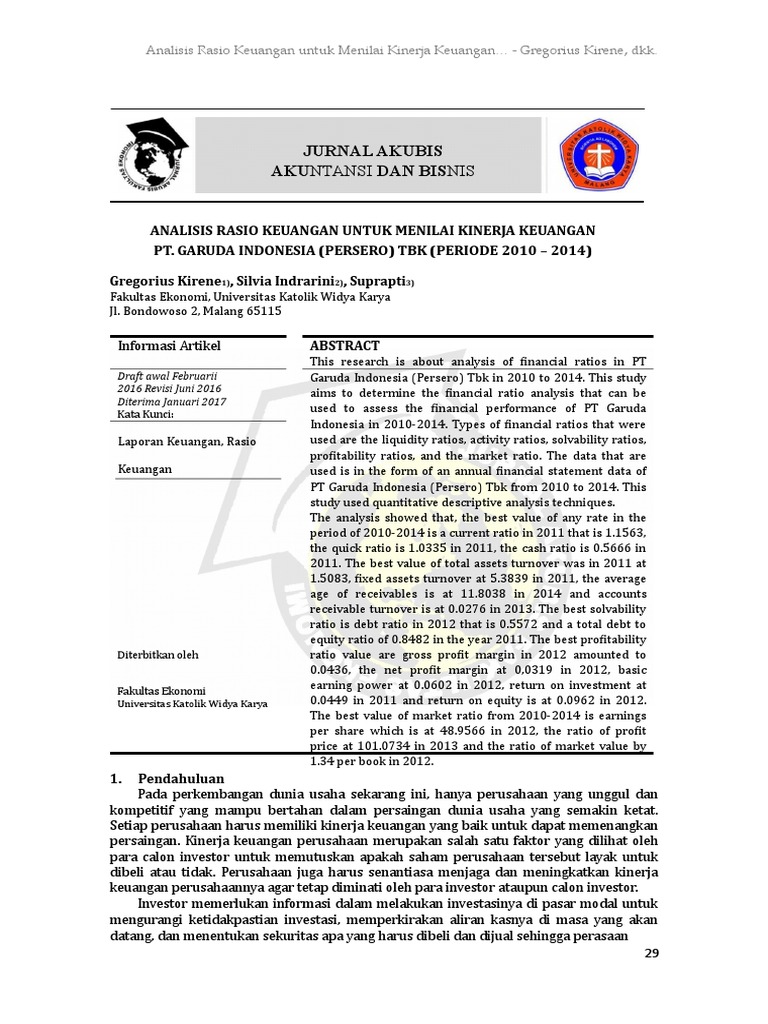 Analisis Rasio Keuangan untuk Menilai Kinerja Keuangan… - Gregorius Kirene, dkk.

JURNAL AKUBIS
AKUNTANSI DAN BISNIS

ANALISIS RASIO KEUANGAN UNTUK MENILAI KINERJA KEUANGAN PT. GARUDA INDONESIA (PERSERO) TBK (PERIODE 2010 – 2014)

Gregorius Kirene1), Silvia Indrarini2), Suprapti3)
Fakultas Ekonomi, Universitas Katolik Widya Karya
Jl. Bondowoso 2, Malang 65115

Informasi Artikel

Draft awal Februarii 2016 Revisi Juni 2016 Diterima Januari 2017
Kata Kunci:

Laporan Keuangan, Rasio Keuangan

Diterbitkan oleh

Fakultas Ekonomi
Universitas Katolik Widya Karya

ABSTRACT
This research is about analysis of financial ratios in PT Garuda Indonesia (Persero) Tbk in 2010 to 2014. This study aims to determine the financial ratio analysis that can be used to assess the financial performance of PT Garuda Indonesia in 2010-2014. Types of financial ratios that were used are the liquidity ratios, activity ratios, solvability ratios, profitability ratios, and the market ratio. The data that are used is in the form of an annual financial statement data of PT Garuda Indonesia (Persero) Tbk from 2010 to 2014. This study used quantitative descriptive analysis techniques.
The analysis showed that, the best value of any rate in the period of 2010-2014 is a current ratio in 2011 that is 1.1563, the quick ratio is 1.0335 in 2011, the cash ratio is 0.5666 in 2011. The best value of total assets turnover was in 2011 at 1.5083, fixed assets turnover at 5.3839 in 2011, the average age of receivables is at 11.8038 in 2014 and accounts receivable turnover is at 0.0276 in 2013. The best solvability ratio is debt ratio in 2012 that is 0.5572 and a total debt to equity ratio of 0.8482 in the year 2011. The best profitability ratio value are gross profit margin in 2012 amounted to 0.0436, the net profit margin at 0.0319 in 2012, basic earning power at 0.0602 in 2012, return on investment at 0.0449 in 2011 and return on equity is at 0.0962 in 2012. The best value of market ratio from 2010-2014 is earnings per share which is at 48.9566 in 2012, the ratio of profit price at 101.0734 in 2013 and the ratio of market value by 1.34 per book in 2012.

1. Pendahuluan
Pada perkembangan dunia usaha sekarang ini, hanya perusahaan yang unggul dan kompetitif yang mampu bertahan dalam persaingan dunia usaha yang semakin ketat. Setiap perusahaan harus memiliki kinerja keuangan yang baik untuk dapat memenangkan persaingan. Kinerja keuangan perusahaan merupakan salah satu faktor yang dilihat oleh para calon investor untuk memutuskan apakah saham perusahaan tersebut layak untuk dibeli atau tidak. Perusahaan juga harus senantiasa menjaga dan meningkatkan kinerja keuangan perusahaannya agar tetap diminati oleh para investor ataupun calon investor.

Investor memerlukan informasi dalam melakukan investasinya di pasar modal untuk mengurangi ketidakpastian investasi, memperkirakan aliran kasnya di masa yang akan datang, dan menentukan sekuritas apa yang harus dibeli dan dijual sehingga perasaan

29